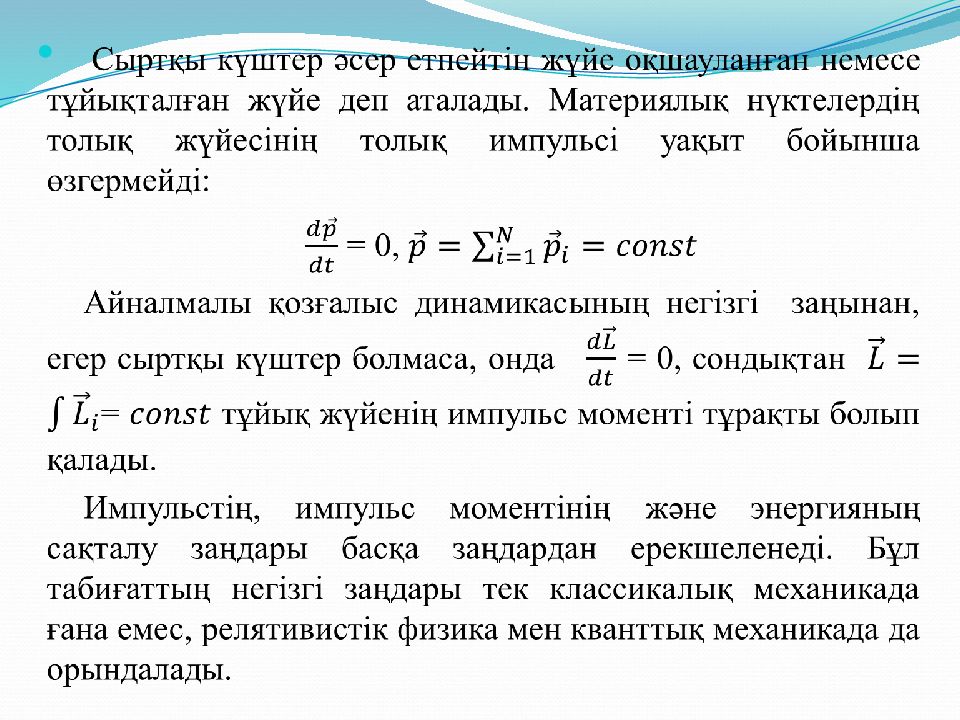 Сыртқы күштер әсер етпейтін жүйе оқшауланған немесе тұйықталған жүйе деп аталады. Материялық нүктелердің толық жүйесінің толық импульсі уақыт бойынша өзгермейді:

$\frac{d\vec{p}}{dt} = 0, \vec{p} = \sum_{i=1}^{N} \vec{p}_i = const$

Айналмалы қозғалыс динамикасының негізгі заңынан, егер сыртқы күштер болмаса, онда $\frac{d\vec{L}}{dt} = 0$, сондықтан $\vec{L} = \int \vec{L}_i = const$ тұйық жүйенің импульс моменті тұрақты болып қалады.

Импульстің, импульс моментінің және энергияның сақталу заңдары басқа заңдардан ерекшеленеді. Бұл табиғаттың негізгі заңдары тек классикалық механикада ғана емес, релятивистік физика мен кванттық механикада да орындалады.